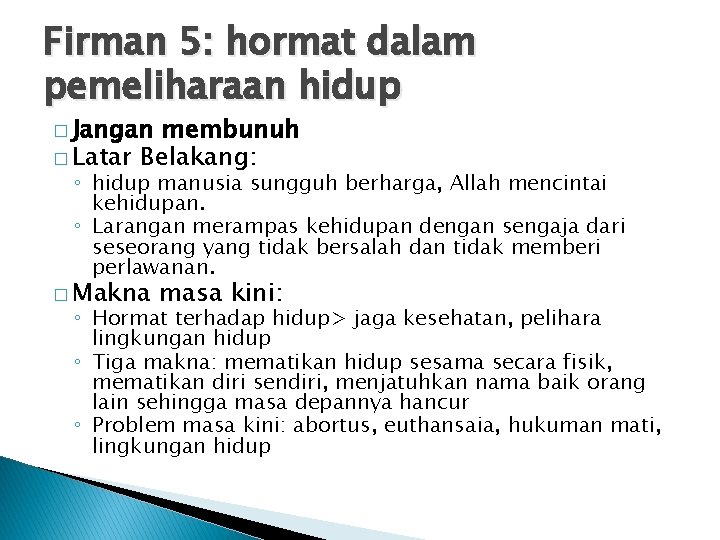 Firman 5: hormat dalam pemeliharaan hidup

□ Jangan membunuh
□ Latar Belakang:
◦ hidup manusia sungguh berharga, Allah mencintai kehidupan.
◦ Larangan merampas kehidupan dengan sengaja dari seseorang yang tidak bersalah dan tidak memberi perlawanan.
□ Makna masa kini:
◦ Hormat terhadap hidup> jaga kesehatan, pelihara lingkungan hidup
◦ Tiga makna: mematikan hidup sesama secara fisik, mematikan diri sendiri, menjatuhkan nama baik orang lain sehingga masa depannya hancur
◦ Problem masa kini: abortus, euthansaia, hukuman mati, lingkungan hidup